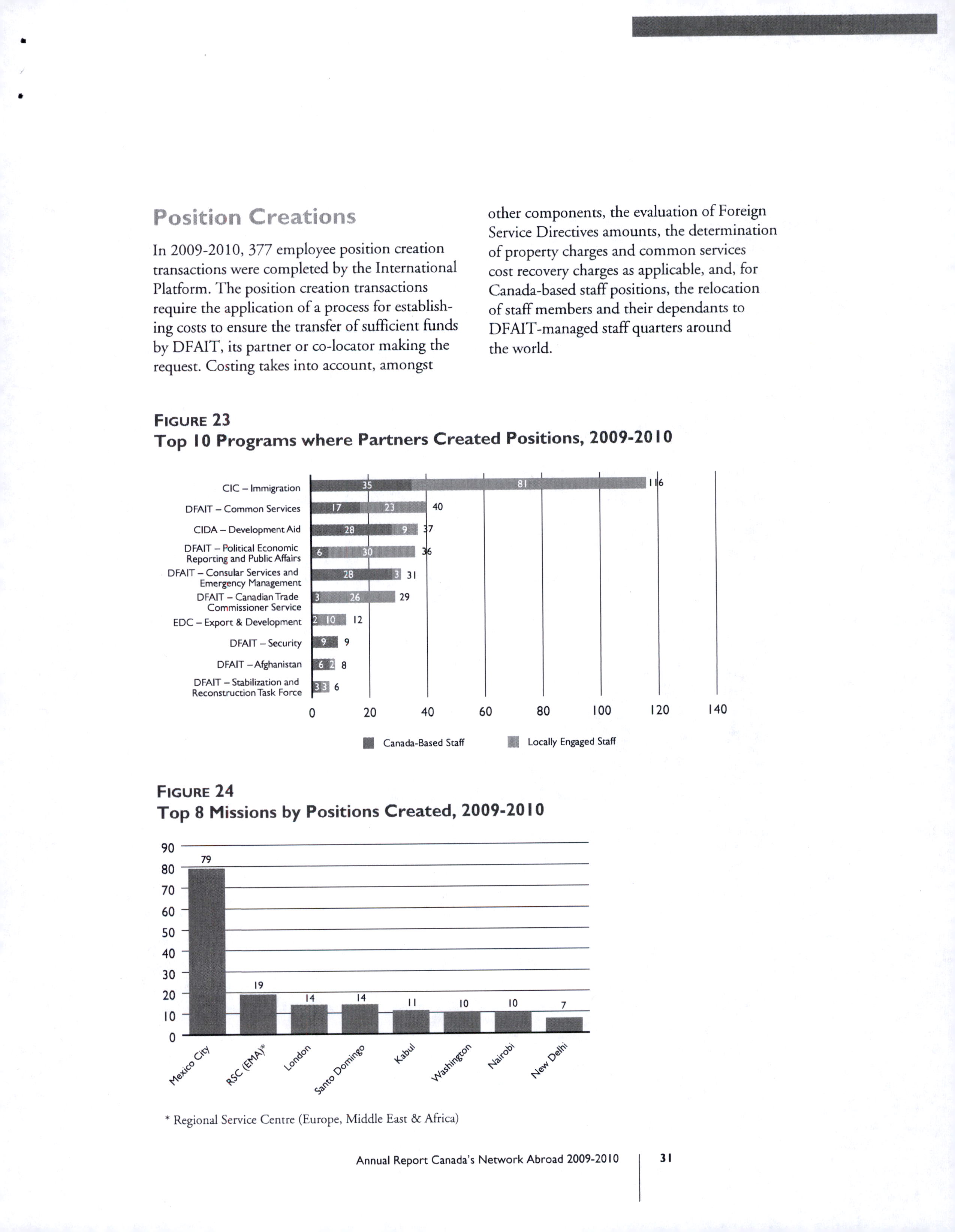 Position Creations

In 2009-2010, 377 employee position creation transactions were completed by the International Platform. The position creation transactions require the application of a process for establishing costs to ensure the transfer of sufficient funds by DFAIT, its partner or co-locator making the request. Costing takes into account, amongst other components, the evaluation of Foreign Service Directives amounts, the determination of property charges and common services cost recovery charges as applicable, and, for Canada-based staff positions, the relocation of staff members and their dependants to DFAIT-managed staff quarters around the world.

FIGURE 23
Top 10 Programs where Partners Created Positions, 2009-2010

CIC – Immigration 35 81 116
DFAIT – Common Services 17 23 40
CIDA – Development Aid 28 9 37
DFAIT – Political Economic Reporting and Public Affairs 6 30 36
DFAIT – Consular Services and Emergency Management 28 3 31
DFAIT – Canadian Trade Commissioner Service 3 26 29
EDC – Export & Development 2 10 12
DFAIT – Security 9 9
DFAIT – Afghanistan 6 2 8
DFAIT – Stabilization and Reconstruction Task Force 3 3 6

0 20 40 60 80 100 120 140

Canada-Based Staff Locally Engaged Staff

FIGURE 24
Top 8 Missions by Positions Created, 2009-2010

90 80 70 60 50 40 30 20 10 0

79 19 14 14 11 10 10 7

Mexico City RSC (EMA)* London Santo Domingo Kabul Washington Nairobi New Delhi

* Regional Service Centre (Europe, Middle East & Africa)

Annual Report Canada's Network Abroad 2009-2010 31